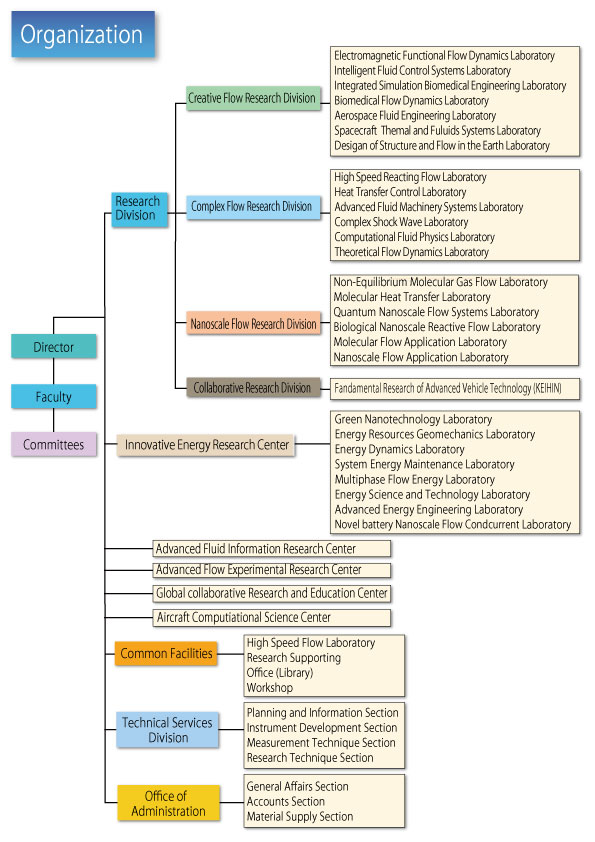 Organization

Director

Faculty

Committees

Research Division

Creative Flow Research Division

Electromagnetic Functional Flow Dynamics Laboratory
Intelligent Fluid Control Systems Laboratory
Integrated Simulation Biomedical Engineering Laboratory
Biomedical Flow Dynamics Laboratory
Aerospace Fluid Engineering Laboratory
Spacecraft Themal and Fuluids Systems Laboratory
Desigan of Structure and Flow in the Earth Laboratory

Complex Flow Research Division

High Speed Reacting Flow Laboratory
Heat Transfer Control Laboratory
Advanced Fluid Machinery Systems Laboratory
Complex Shock Wave Laboratory
Computational Fluid Physics Laboratory
Theoretical Flow Dynamics Laboratory

Nanoscale Flow Research Division

Non-Equilibrium Molecular Gas Flow Laboratory
Molecular Heat Transfer Laboratory
Quantum Nanoscale Flow Systems Laboratory
Biological Nanoscale Reactive Flow Laboratory
Molecular Flow Application Laboratory
Nanoscale Flow Application Laboratory

Collaborative Research Division

Fandamental Research of Advanced Vehicle Technology (KEIHIN)

Innovative Energy Research Center

Green Nanotechnology Laboratory
Energy Resources Geomechanics Laboratory
Energy Dynamics Laboratory
System Energy Maintenance Laboratory
Multiphase Flow Energy Laboratory
Energy Science and Technology Laboratory
Advanced Energy Engineering Laboratory
Novel battery Nanoscale Flow Condcurrent Laboratory

Advanced Fluid Information Research Center
Advanced Flow Experimental Research Center
Global collaborative Research and Education Center
Aircraft Computiational Science Center

Common Facilities

High Speed Flow Laboratory
Research Supporting
Office (Library)
Workshop

Technical Services Division

Planning and Information Section
Instrument Development Section
Measurement Technique Section
Research Technique Section

Office of Administration

General Affairs Section
Accounts Section
Material Supply Section